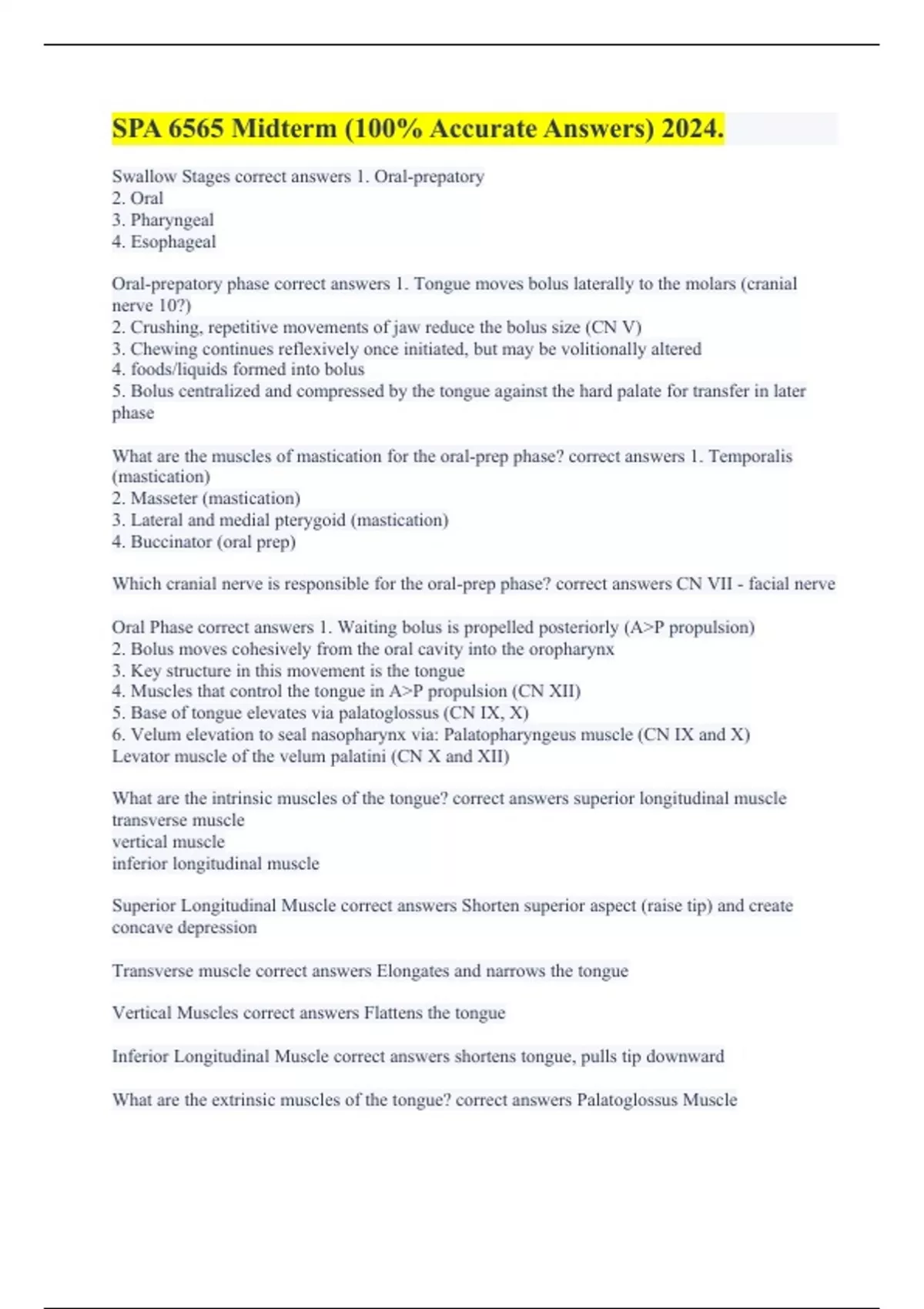 SPA 6565 Midterm (100% Accurate Answers) 2024.

Swallow Stages correct answers 1. Oral-prepatory
2. Oral
3. Pharyngeal
4. Esophageal

Oral-prepatory phase correct answers 1. Tongue moves bolus laterally to the molars (cranial nerve 10?)
2. Crushing, repetitive movements of jaw reduce the bolus size (CN V)
3. Chewing continues reflexively once initiated, but may be volitionally altered
4. foods/liquids formed into bolus
5. Bolus centralized and compressed by the tongue against the hard palate for transfer in later phase

What are the muscles of mastication for the oral-prep phase? correct answers 1. Temporalis (mastication)
2. Masseter (mastication)
3. Lateral and medial pterygoid (mastication)
4. Buccinator (oral prep)

Which cranial nerve is responsible for the oral-prep phase? correct answers CN VII - facial nerve

Oral Phase correct answers 1. Waiting bolus is propelled posteriorly (A>P propulsion)
2. Bolus moves cohesively from the oral cavity into the oropharynx
3. Key structure in this movement is the tongue
4. Muscles that control the tongue in A>P propulsion (CN XII)
5. Base of tongue elevates via palatoglossus (CN IX, X)
6. Velum elevation to seal nasopharynx via: Palatopharyngeus muscle (CN IX and X)
Levator muscle of the velum palatini (CN X and XII)

What are the intrinsic muscles of the tongue? correct answers superior longitudinal muscle
transverse muscle
vertical muscle
inferior longitudinal muscle

Superior Longitudinal Muscle correct answers Shorten superior aspect (raise tip) and create concave depression

Transverse muscle correct answers Elongates and narrows the tongue

Vertical Muscles correct answers Flattens the tongue

Inferior Longitudinal Muscle correct answers shortens tongue, pulls tip downward

What are the extrinsic muscles of the tongue? correct answers Palatoglossus Muscle